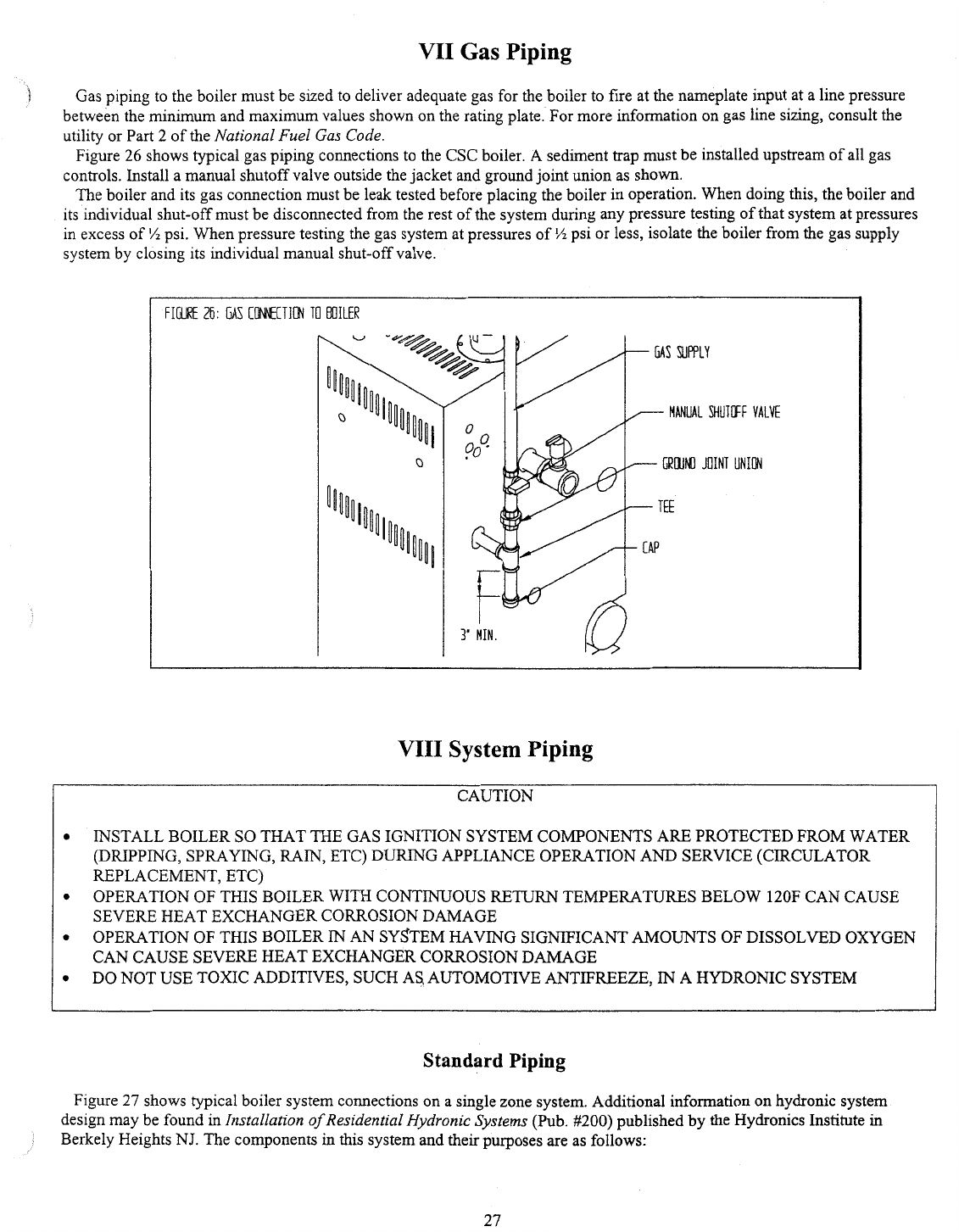 VII Gas Piping

Gas piping to the boiler must be sized to deliver adequate gas for the boiler to fire at the nameplate input at a line pressure between the minimum and maximum values shown on the rating plate. For more information on gas line sizing, consult the utility or Part 2 of the National Fuel Gas Code.

Figure 26 shows typical gas piping connections to the CSC boiler. A sediment trap must be installed upstream of all gas controls. Install a manual shutoff valve outside the jacket and ground joint union as shown.

The boiler and its gas connection must be leak tested before placing the boiler in operation. When doing this, the boiler and its individual shut-off must be disconnected from the rest of the system during any pressure testing of that system at pressures in excess of ½ psi. When pressure testing the gas system at pressures of ½ psi or less, isolate the boiler from the gas supply system by closing its individual manual shut-off valve.

FIGURE 26: GAS CONNECTION TO BOILER

GAS SUPPLY
MANUAL SHUTOFF VALVE
GROUND JOINT UNION
TEE
CAP
3" MIN.

VIII System Piping

CAUTION

• INSTALL BOILER SO THAT THE GAS IGNITION SYSTEM COMPONENTS ARE PROTECTED FROM WATER (DRIPPING, SPRAYING, RAIN, ETC) DURING APPLIANCE OPERATION AND SERVICE (CIRCULATOR REPLACEMENT, ETC)
• OPERATION OF THIS BOILER WITH CONTINUOUS RETURN TEMPERATURES BELOW 120F CAN CAUSE SEVERE HEAT EXCHANGER CORROSION DAMAGE
• OPERATION OF THIS BOILER IN AN SYSTEM HAVING SIGNIFICANT AMOUNTS OF DISSOLVED OXYGEN CAN CAUSE SEVERE HEAT EXCHANGER CORROSION DAMAGE
• DO NOT USE TOXIC ADDITIVES, SUCH AS AUTOMOTIVE ANTIFREEZE, IN A HYDRONIC SYSTEM

Standard Piping

Figure 27 shows typical boiler system connections on a single zone system. Additional information on hydronic system design may be found in Installation of Residential Hydronic Systems (Pub. #200) published by the Hydronics Institute in Berkely Heights NJ. The components in this system and their purposes are as follows:

27